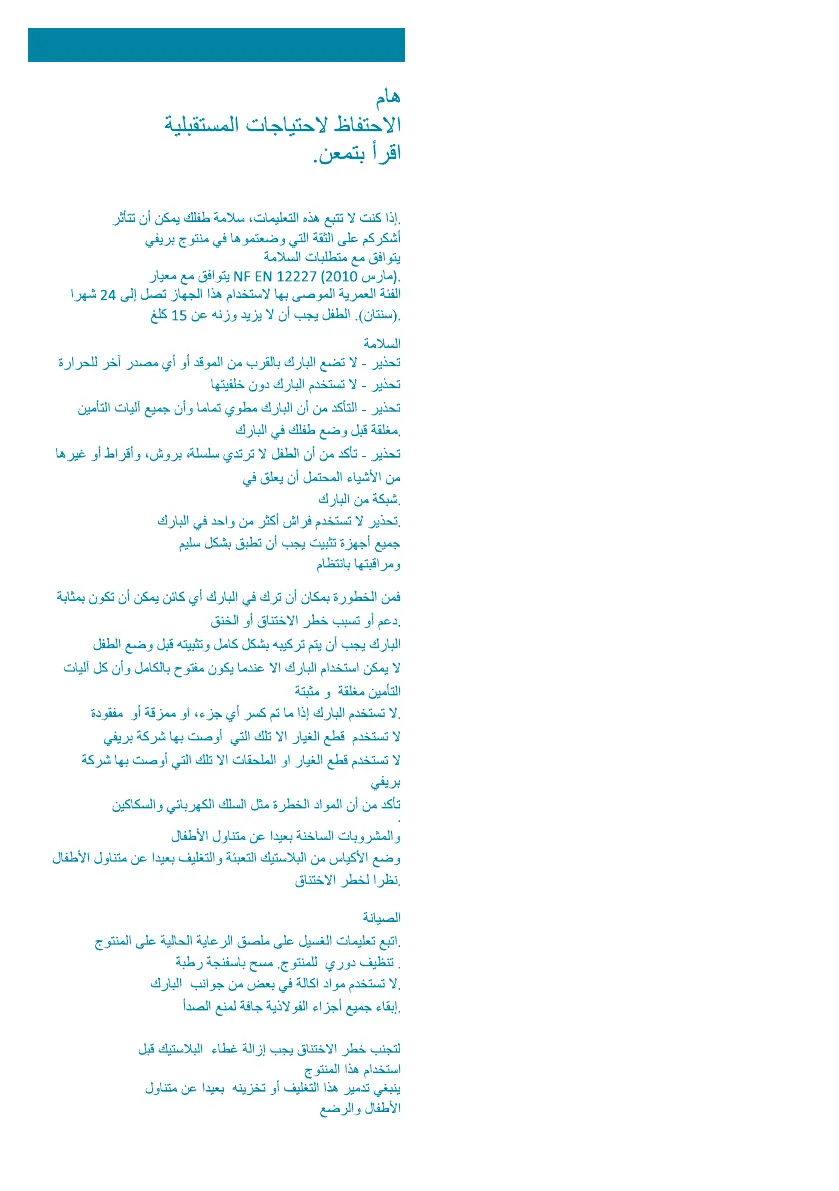 هام
الاحتفاظ لاحتياجات المستقبلية
اقرأ بتمعن.

.إذا كنت لا تتبع هذه التعليمات، سلامة طفلك يمكن أن تتأثر
أشكركم على الثقة التي وضعتموها في منتوج بريفي
يتوافق مع متطلبات السلامة
.(مارس 2010) NF EN 12227 يتوافق مع معيار
الفئة العمرية الموصى بها لاستخدام هذا الجهاز تصل إلى 24 شهرا
.(سنتان). الطفل يجب أن لا يزيد وزنه عن 15 كلغ

السلامة
تحذير - لا تضع البارك بالقرب من الموقد أو أي مصدر آخر للحرارة
تحذير - لا تستخدم البارك دون خلفيتها
تحذير - التأكد من أن البارك مطوي تماما وأن جميع آليات التأمين
.مغلقة قبل وضع طفلك في البارك
تحذير - تأكد من أن الطفل لا ترتدي سلسلة، بروش، وأقراط أو غيرها
من الأشياء المحتمل أن يعلق في
.شبكة من البارك
.تحذير لا تستخدم فراش أكثر من واحد في البارك
جميع أجهزة تثبيت يجب أن تطبق بشكل سليم
ومراقبتها بانتظام

فمن الخطورة بمكان أن ترك في البارك أي كائن يمكن أن تكون بمثابة
.دعم أو تسبب خطر الاختناق أو الخنق
البارك يجب أن يتم تركيبه بشكل كامل وتثبيته قبل وضع الطفل
لا يمكن استخدام البارك الا عندما يكون مفتوح بالكامل وأن كل آليات
التأمين مغلقة و مثبتة
.لا تستخدم البارك إذا ما تم كسر أي جزء، او ممزقة أو مفقودة
لا تستخدم قطع الغيار الا تلك التي أوصت بها شركة بريفي
لا تستخدم قطع الغيار او الملحقات الا تلك التي أوصت بها شركة
بريفي
تأكد من أن المواد الخطرة مثل السلك الكهربائي والسكاكين
.
والمشروبات الساخنة بعيدا عن متناول الأطفال
وضع الأكياس من البلاستيك التعبئة والتغليف بعيدا عن متناول الأطفال
.نظرا لخطر الاختناق

الصيانة
.اتبع تعليمات الغسيل على ملصق الرعاية الحالية على المنتوج
. تنظيف دوري للمنتوج. مسح باسفنجة رطبة
.لا تستخدم مواد اكالة في بعض من جوانب البارك
.إبقاء جميع أجزاء الفولاذية جافة لمنع الصدأ

لتجنب خطر الاختناق يجب إزالة غطاء البلاستيك قبل
استخدام هذا المنتوج
ينبغي تدمير هذا التغليف أو تخزينه بعيدا عن متناول
الأطفال والرضع